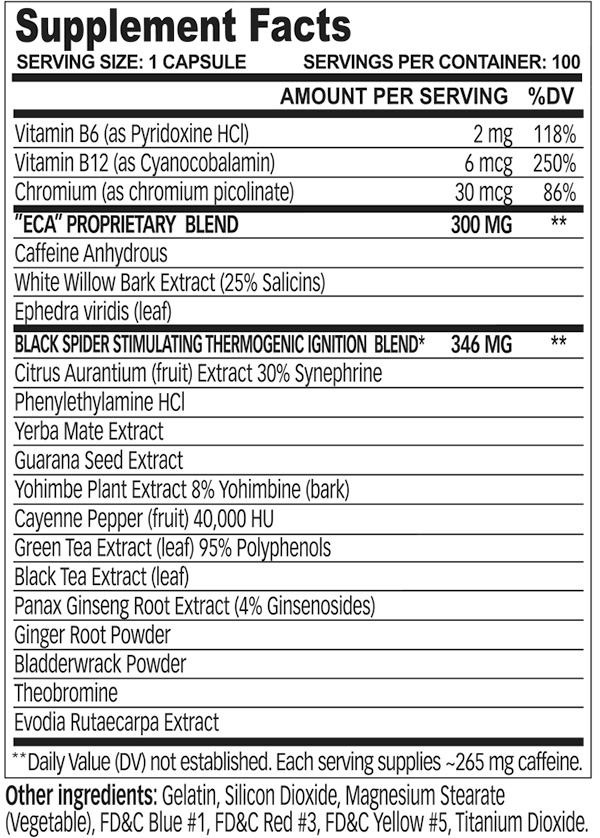 Supplement Facts
SERVING SIZE: 1 CAPSULE SERVINGS PER CONTAINER: 100

| | AMOUNT PER SERVING | %DV |
|---|---|---|
| Vitamin B6 (as Pyridoxine HCl) | 2 mg | 118% |
| Vitamin B12 (as Cyanocobalamin) | 6 mcg | 250% |
| Chromium (as chromium picolinate) | 30 mcg | 86% |
| "ECA" PROPRIETARY BLEND | 300 MG | ** |
| Caffeine Anhydrous | | |
| White Willow Bark Extract (25% Salicins) | | |
| Ephedra viridis (leaf) | | |
| BLACK SPIDER STIMULATING THERMOGENIC IGNITION BLEND* | 346 MG | ** |
| Citrus Aurantium (fruit) Extract 30% Synephrine | | |
| Phenylethylamine HCl | | |
| Yerba Mate Extract | | |
| Guarana Seed Extract | | |
| Yohimbe Plant Extract 8% Yohimbine (bark) | | |
| Cayenne Pepper (fruit) 40,000 HU | | |
| Green Tea Extract (leaf) 95% Polyphenols | | |
| Black Tea Extract (leaf) | | |
| Panax Ginseng Root Extract (4% Ginsenosides) | | |
| Ginger Root Powder | | |
| Bladderwrack Powder | | |
| Theobromine | | |
| Evodia Rutaecarpa Extract | | |

**Daily Value (DV) not established. Each serving supplies ~265 mg caffeine.

Other ingredients: Gelatin, Silicon Dioxide, Magnesium Stearate (Vegetable), FD&C Blue #1, FD&C Red #3, FD&C Yellow #5, Titanium Dioxide.